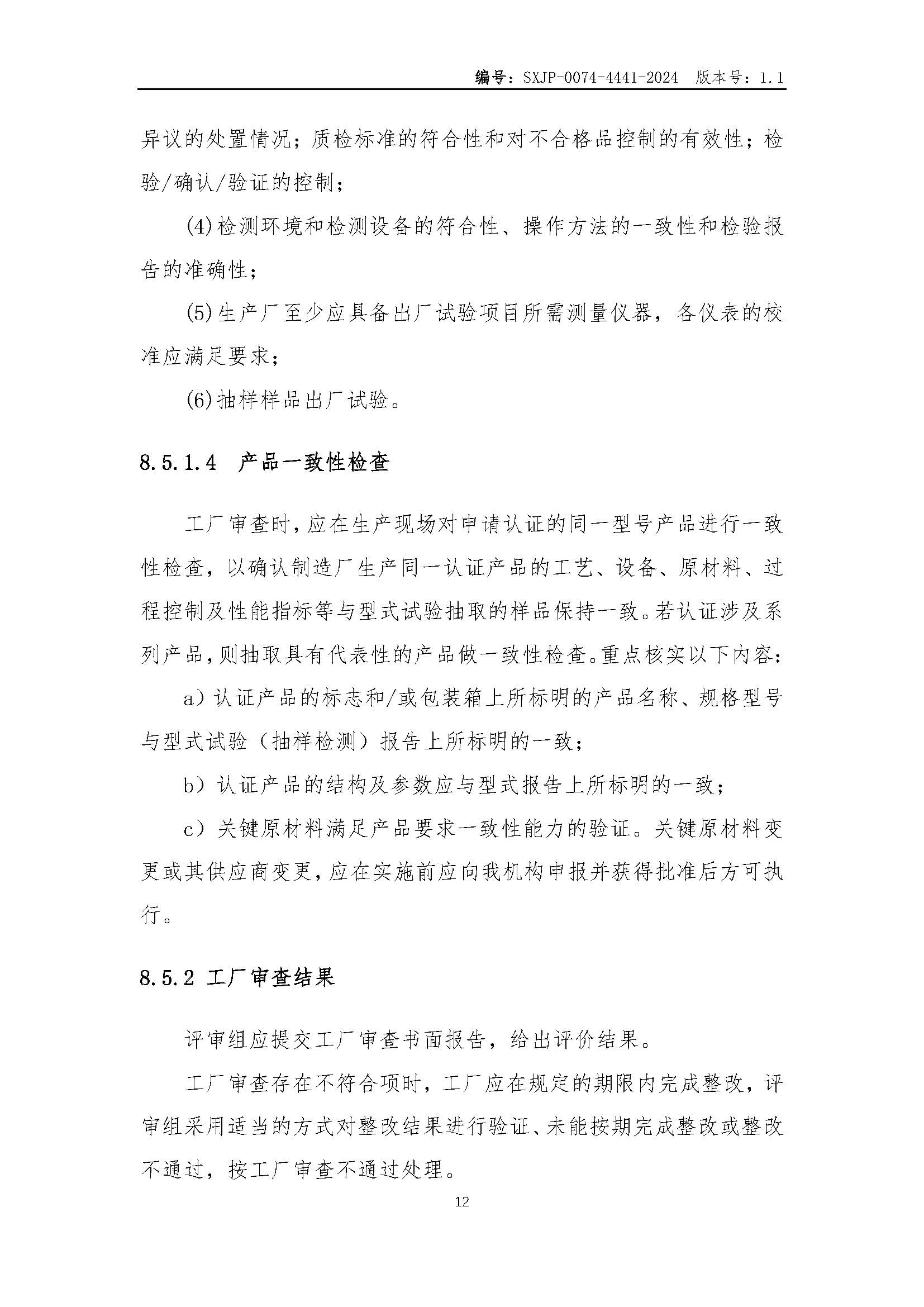 编号：SXJP-0074-4441-2024 版本号：1.1

异议的处置情况；质检标准的符合性和对不合格品控制的有效性；检验/确认/验证的控制；

(4)检测环境和检测设备的符合性、操作方法的一致性和检验报告的准确性；

(5)生产厂至少应具备出厂试验项目所需测量仪器，各仪表的校准应满足要求；

(6)抽样样品出厂试验。

8.5.1.4 产品一致性检查

工厂审查时，应在生产现场对申请认证的同一型号产品进行一致性检查，以确认制造厂生产同一认证产品的工艺、设备、原材料、过程控制及性能指标等与型式试验抽取的样品保持一致。若认证涉及系列产品，则抽取具有代表性的产品做一致性检查。重点核实以下内容：

a)认证产品的标志和/或包装箱上所标明的产品名称、规格型号与型式试验（抽样检测）报告上所标明的一致；

b）认证产品的结构及参数应与型式报告上所标明的一致；

c）关键原材料满足产品要求一致性能力的验证。关键原材料变更或其供应商变更，应在实施前应向我机构申报并获得批准后方可执行。

8.5.2 工厂审查结果

评审组应提交工厂审查书面报告，给出评价结果。

工厂审查存在不符合项时，工厂应在规定的期限内完成整改，评审组采用适当的方式对整改结果进行验证、未能按期完成整改或整改不通过，按工厂审查不通过处理。

12